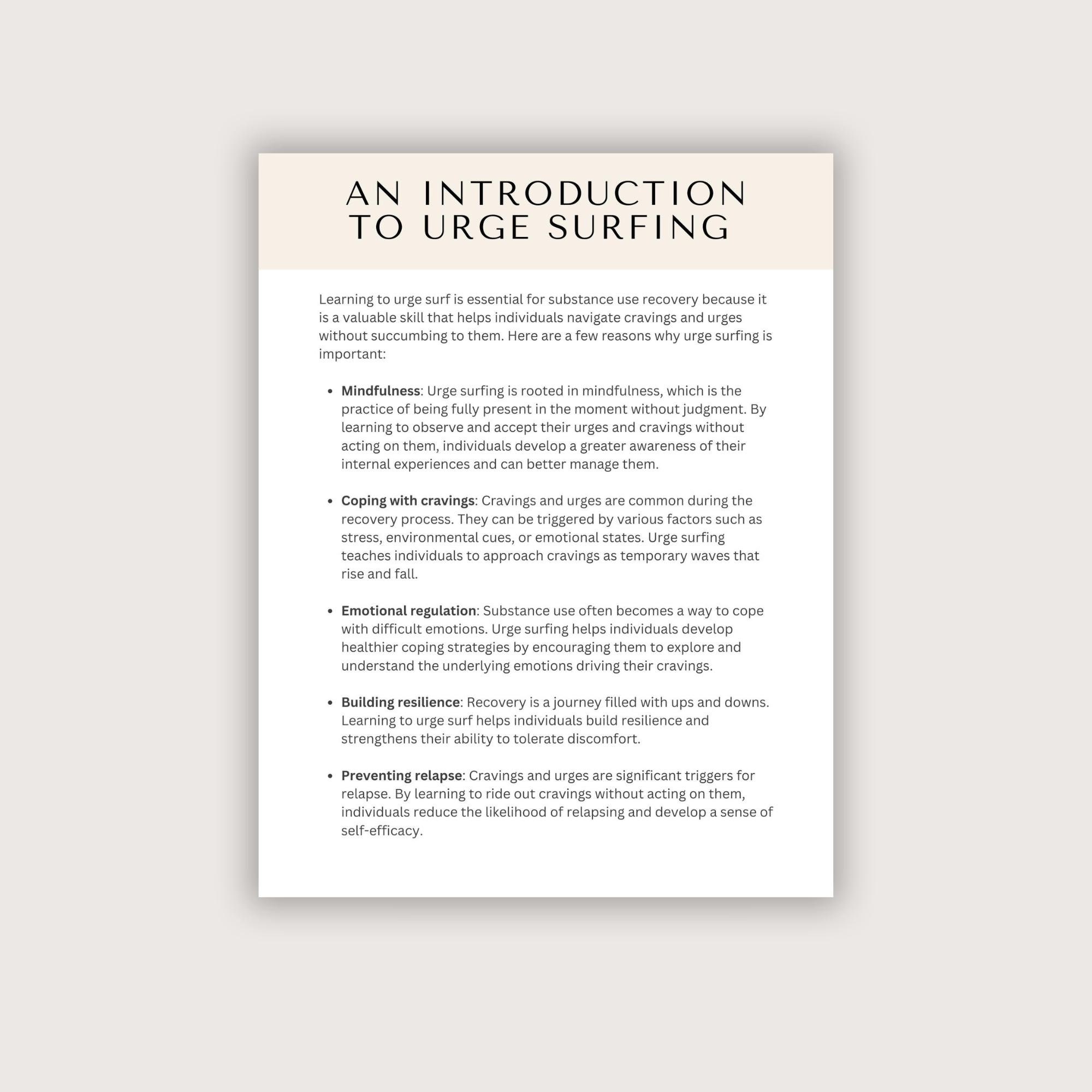 AN INTRODUCTION
TO URGE SURFING

Learning to urge surf is essential for substance use recovery because it is a valuable skill that helps individuals navigate cravings and urges without succumbing to them. Here are a few reasons why urge surfing is important:

• Mindfulness: Urge surfing is rooted in mindfulness, which is the practice of being fully present in the moment without judgment. By learning to observe and accept their urges and cravings without acting on them, individuals develop a greater awareness of their internal experiences and can better manage them.

• Coping with cravings: Cravings and urges are common during the recovery process. They can be triggered by various factors such as stress, environmental cues, or emotional states. Urge surfing teaches individuals to approach cravings as temporary waves that rise and fall.

• Emotional regulation: Substance use often becomes a way to cope with difficult emotions. Urge surfing helps individuals develop healthier coping strategies by encouraging them to explore and understand the underlying emotions driving their cravings.

• Building resilience: Recovery is a journey filled with ups and downs. Learning to urge surf helps individuals build resilience and strengthens their ability to tolerate discomfort.

• Preventing relapse: Cravings and urges are significant triggers for relapse. By learning to ride out cravings without acting on them, individuals reduce the likelihood of relapsing and develop a sense of self-efficacy.